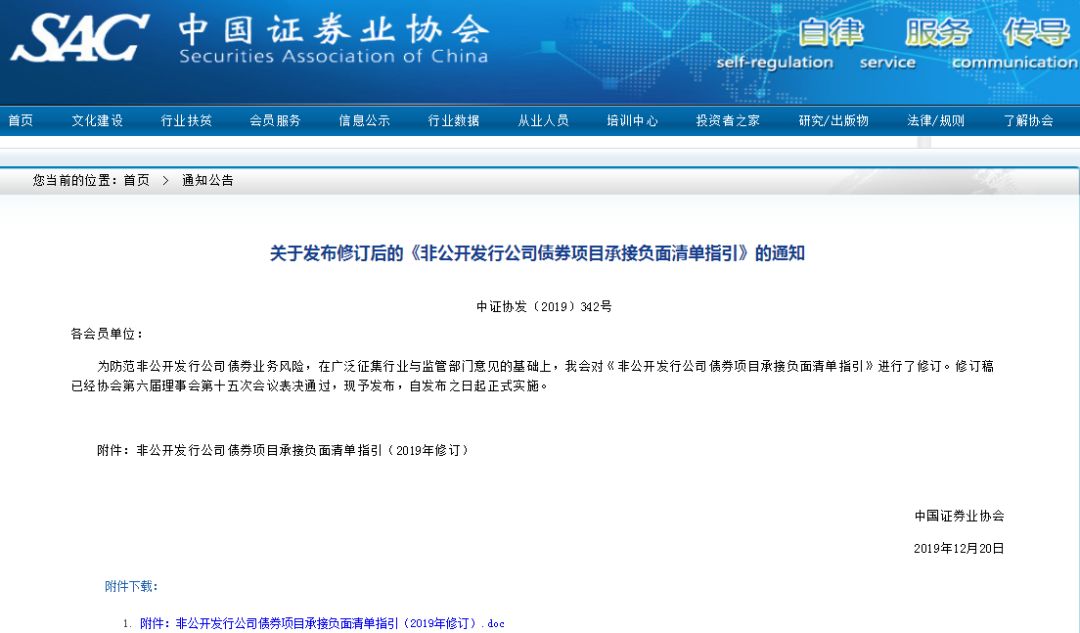 SAC 中国证券业协会
Securities Association of China

自律 服务 传导
self-regulation service communication

首页 文化建设 行业扶贫 会员服务 信息公示 行业数据 从业人员 培训中心 投资者之家 研究/出版物 法律/规则 了解协会

您当前的位置：首页 > 通知公告

关于发布修订后的《非公开发行公司债券项目承接负面清单指引》的通知

中证协发（2019）342号

各会员单位：

为防范非公开发行公司债券业务风险，在广泛征集行业与监管部门意见的基础上，我会对《非公开发行公司债券项目承接负面清单指引》进行了修订。修订稿已经协会第六届理事会第十五次会议表决通过，现予发布，自发布之日起正式实施。

附件：非公开发行公司债券项目承接负面清单指引（2019年修订）

中国证券业协会

2019年12月20日

附件下载：

1. 附件：非公开发行公司债券项目承接负面清单指引（2019年修订）.doc